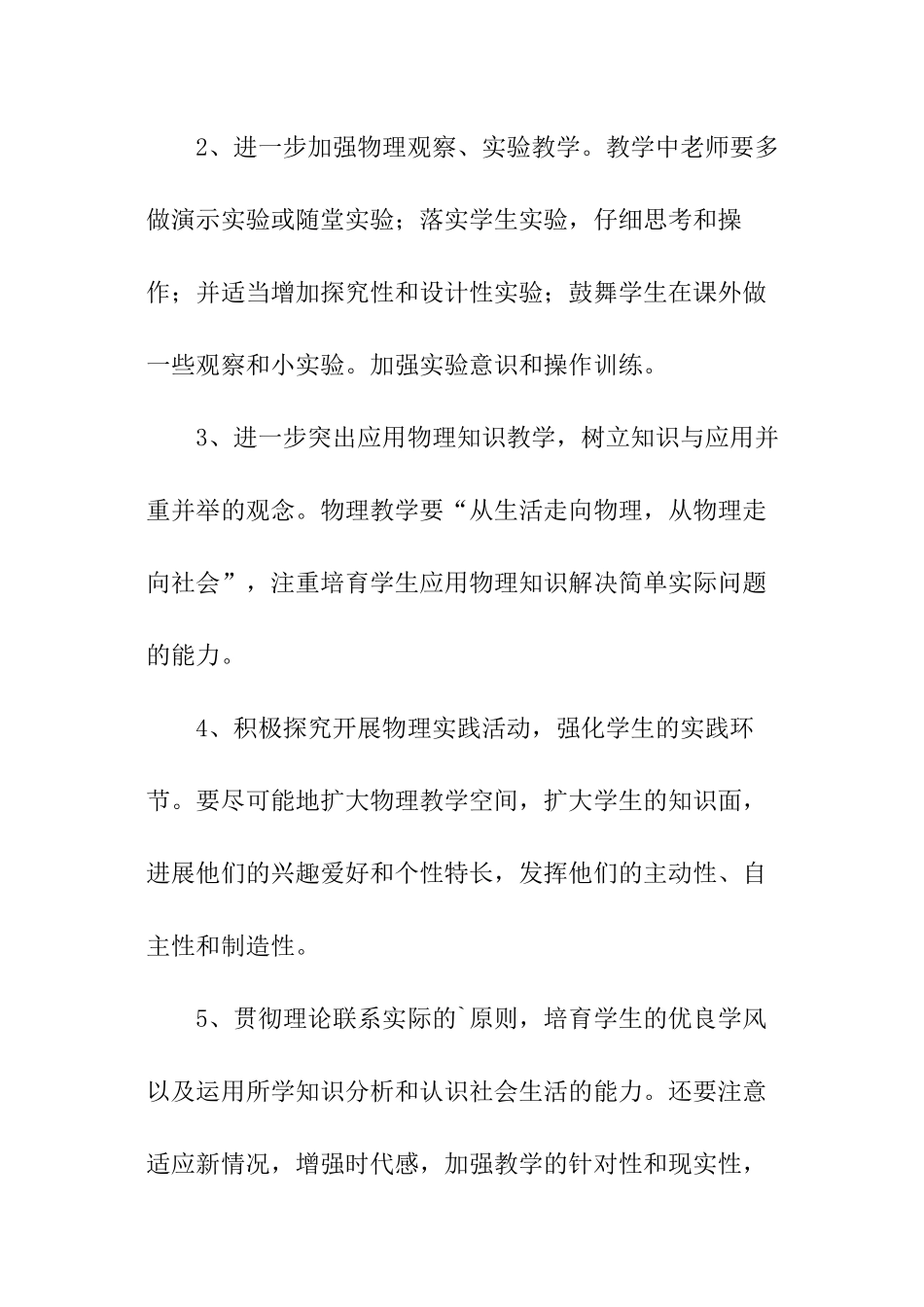 2、进一步加强物理观察、实验教学。教学中老师要多做演示实验或随堂实验；落实学生实验，仔细思考和操作；并适当增加探究性和设计性实验；鼓舞学生在课外做一些观察和小实验。加强实验意识和操作训练。

3、进一步突出应用物理知识教学，树立知识与应用并重并举的观念。物理教学要“从生活走向物理，从物理走向社会”，注重培育学生应用物理知识解决简单实际问题的能力。

4、积极探究开展物理实践活动，强化学生的实践环节。要尽可能地扩大物理教学空间，扩大学生的知识面，进展他们的兴趣爱好和个性特长，发挥他们的主动性、自主性和制造性。

5、贯彻理论联系实际的`原则，培育学生的优良学风以及运用所学知识分析和认识社会生活的能力。还要注意适应新情况，增强时代感，加强教学的针对性和现实性，